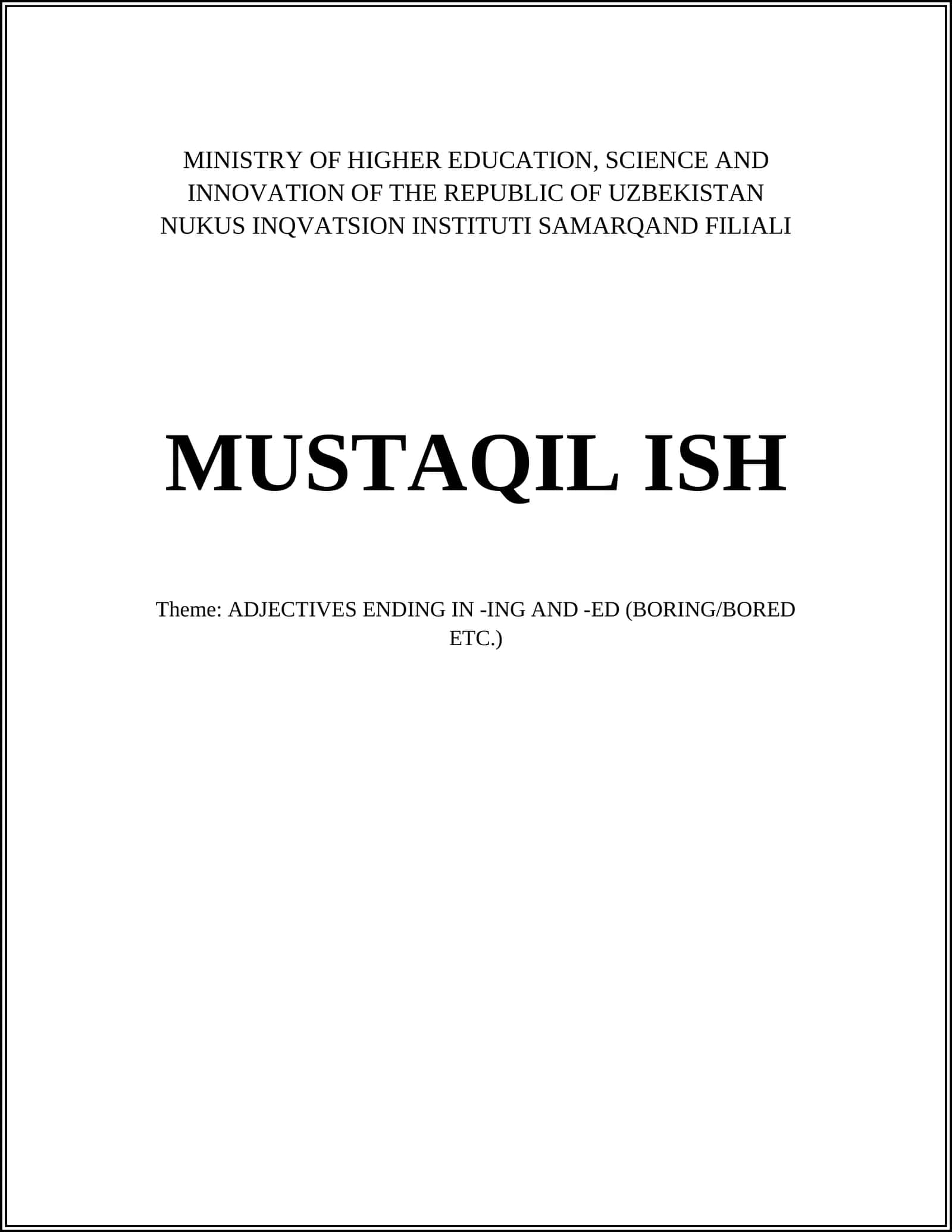 MINISTRY OF HIGHER EDUCATION, SCIENCE AND
INNOVATION OF THE REPUBLIC OF UZBEKISTAN
NUKUS INQVATSION INSTITUTI SAMARQAND FILIALI

MUSTAQIL ISH

Theme: ADJECTIVES ENDING IN -ING AND -ED (BORING/BORED ETC.)